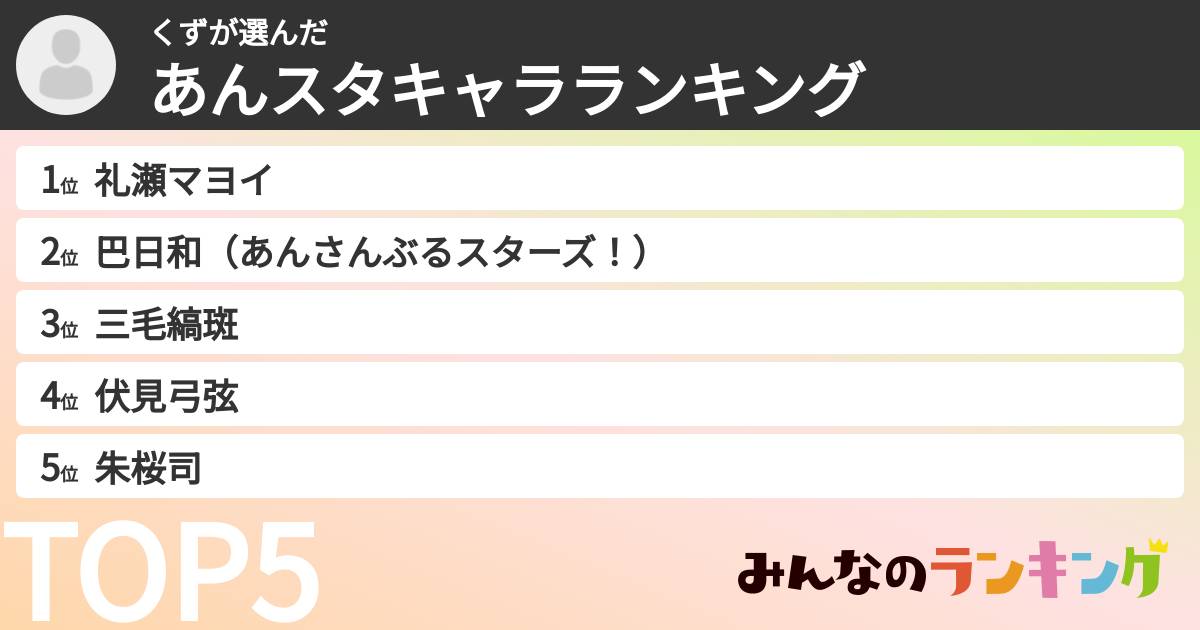 くずが選んだ
あんスタキャラランキング

1位 礼瀬マヨイ
2位 巴日和（あんさんぶるスターズ！）
3位 三毛縞斑
4位 伏見弓弦
5位 朱桜司

TOP5

みんなのランキング